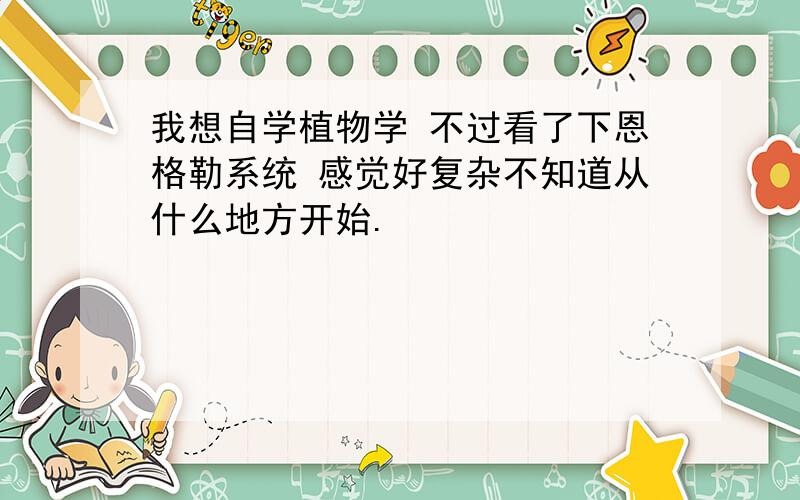 tiger

我想自学植物学 不过看了下恩格勒系统 感觉好复杂不知道从什么地方开始.